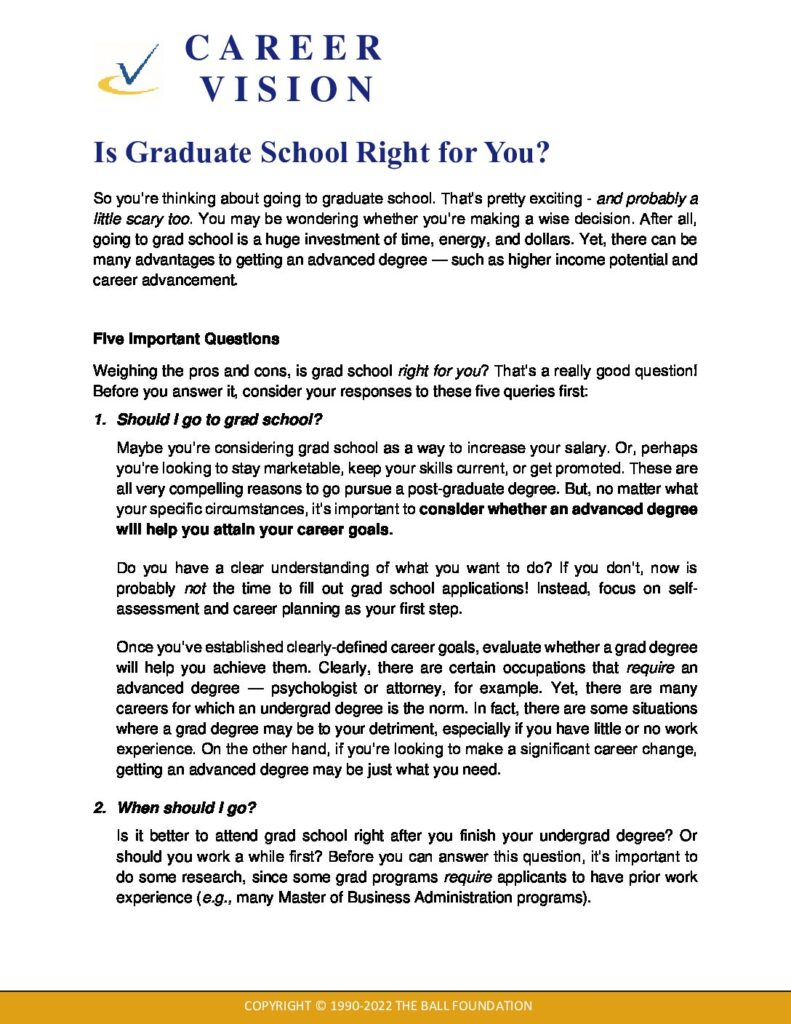 CAREER VISION

Is Graduate School Right for You?

So you're thinking about going to graduate school. That's pretty exciting - and probably a little scary too. You may be wondering whether you're making a wise decision. After all, going to grad school is a huge investment of time, energy, and dollars. Yet, there can be many advantages to getting an advanced degree — such as higher income potential and career advancement.

Five Important Questions

Weighing the pros and cons, is grad school right for you? That's a really good question! Before you answer it, consider your responses to these five queries first:

1. Should I go to grad school?

Maybe you're considering grad school as a way to increase your salary. Or, perhaps you're looking to stay marketable, keep your skills current, or get promoted. These are all very compelling reasons to go pursue a post-graduate degree. But, no matter what your specific circumstances, it's important to consider whether an advanced degree will help you attain your career goals.

Do you have a clear understanding of what you want to do? If you don't, now is probably not the time to fill out grad school applications! Instead, focus on self-assessment and career planning as your first step.

Once you've established clearly-defined career goals, evaluate whether a grad degree will help you achieve them. Clearly, there are certain occupations that require an advanced degree — psychologist or attorney, for example. Yet, there are many careers for which an undergrad degree is the norm. In fact, there are some situations where a grad degree may be to your detriment, especially if you have little or no work experience. On the other hand, if you're looking to make a significant career change, getting an advanced degree may be just what you need.

2. When should I go?

Is it better to attend grad school right after you finish your undergrad degree? Or should you work a while first? Before you can answer this question, it's important to do some research, since some grad programs require applicants to have prior work experience (e.g., many Master of Business Administration programs).

COPYRIGHT © 1990-2022 THE BALL FOUNDATION